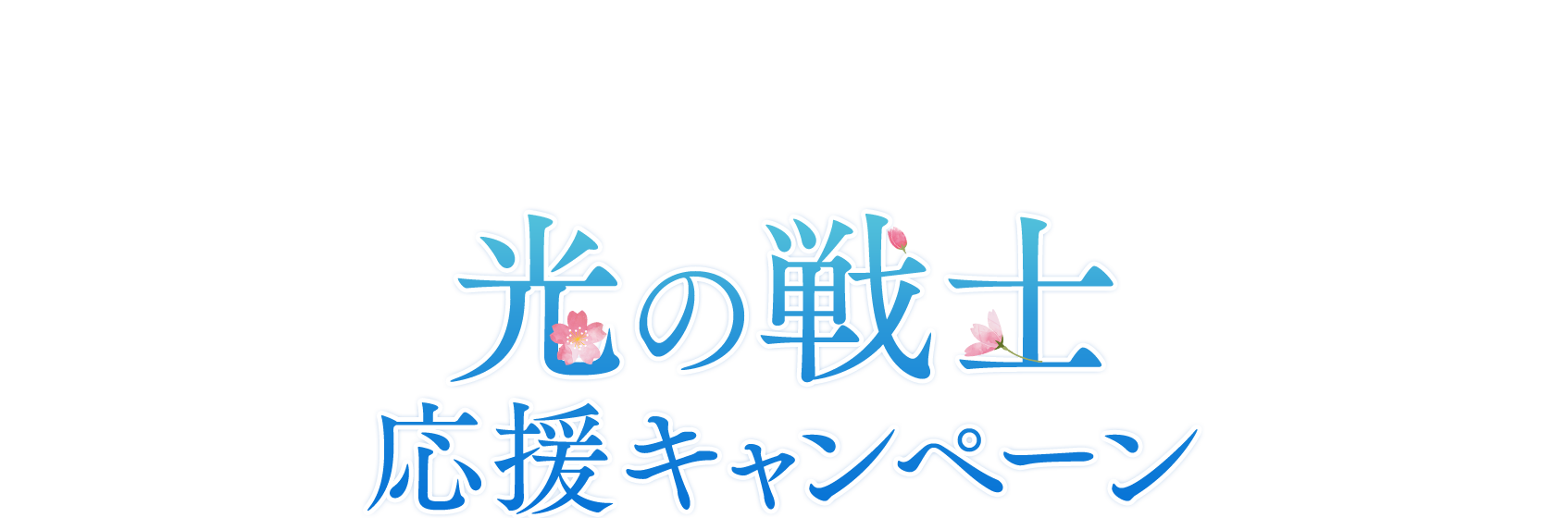 光の戦士
応援キャンペーン